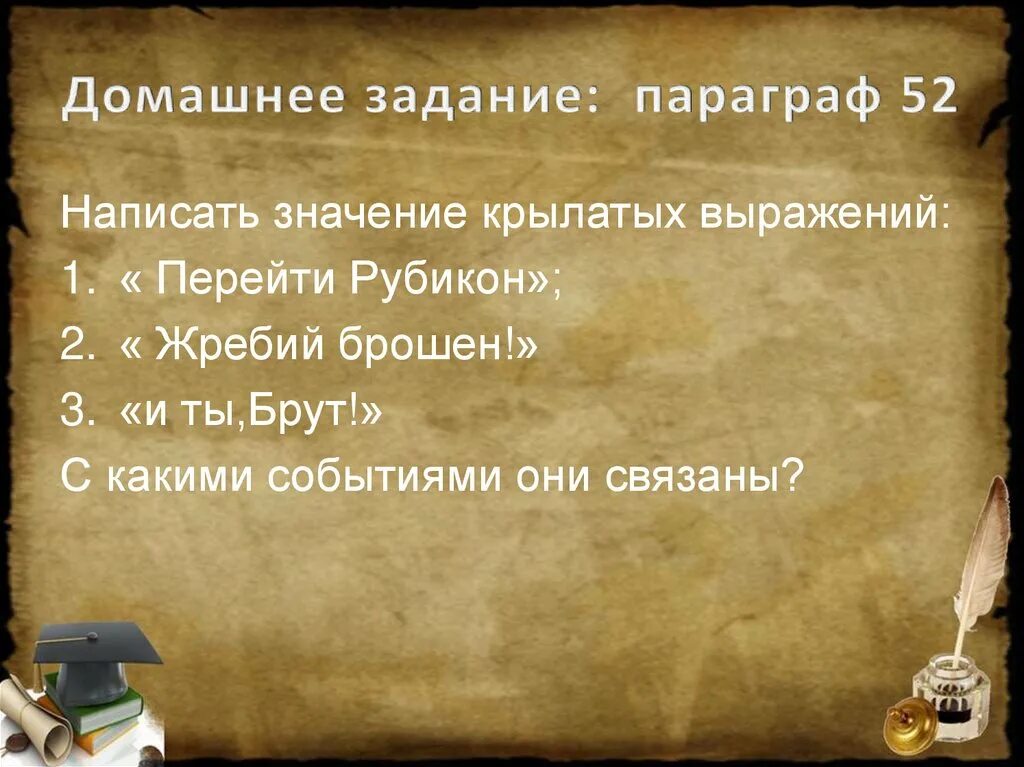 Домашнее задание: параграф 52

Написать значение крылатых выражений:
1. « Перейти Рубикон»;
2. « Жребий брошен!»
3. «и ты,Брут!»
С какими событиями они связаны?